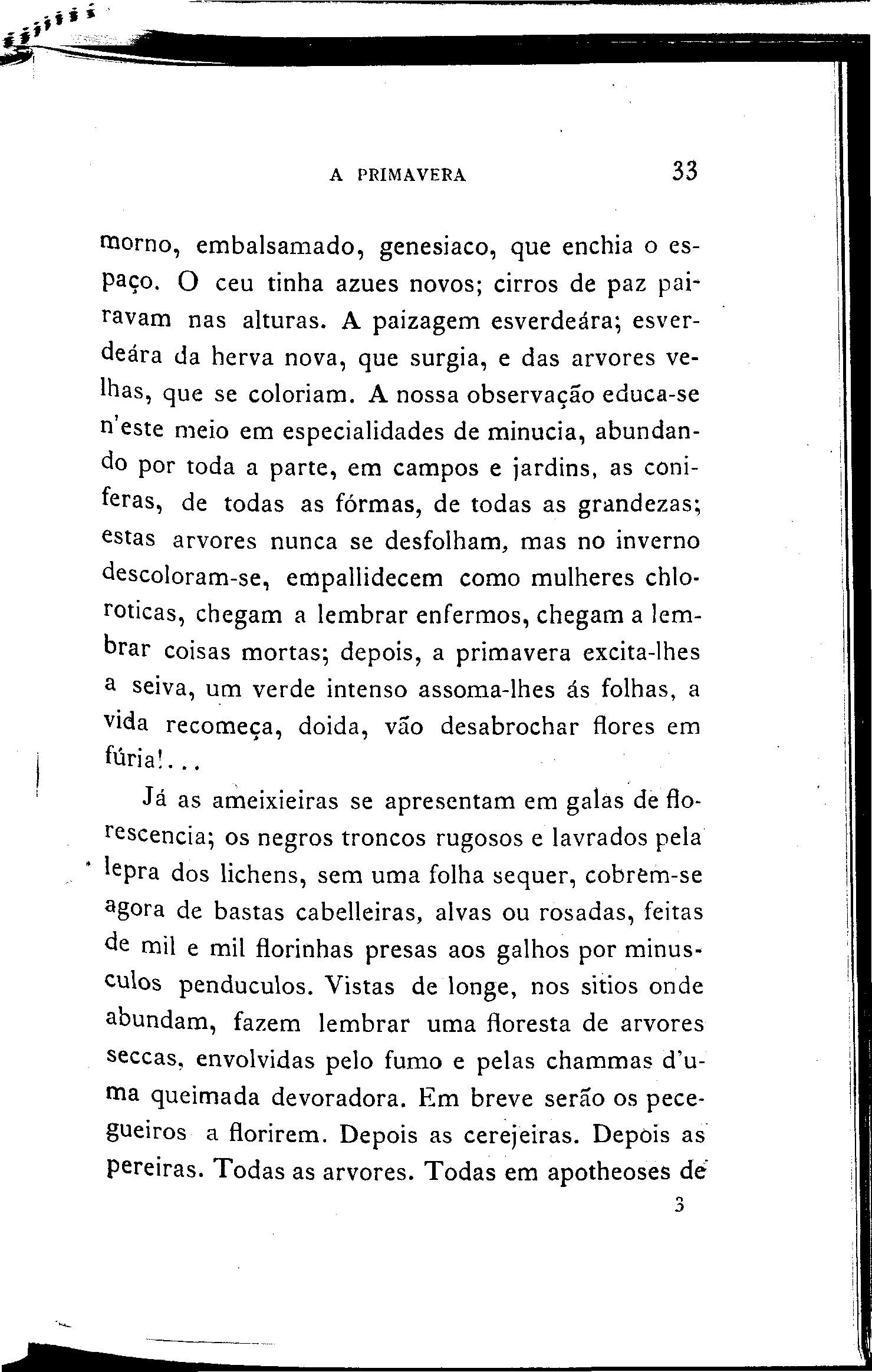 A PRIMAVERA 33

morno, embalsamado, genesiaco, que enchia o espaço. O ceu tinha azues novos; cirros de paz pairavam nas alturas. A paizagem esverdeára; esverdeára da herva nova, que surgia, e das arvores velhas, que se coloriam. A nossa observação educa-se n'este meio em especialidades de minucia, abundando por toda a parte, em campos e jardins, as coniferas, de todas as fórmas, de todas as grandezas; estas arvores nunca se desfolham, mas no inverno descoloram-se, empallidecem como mulheres chloroticas, chegam a lembrar enfermos, chegam a lembrar coisas mortas; depois, a primavera excita-lhes a seiva, um verde intenso assoma-lhes ás folhas, a vida recomeça, doida, vão desabrochar flores em fúria!...

Já as ameixieiras se apresentam em galas de florescencia; os negros troncos rugosos e lavrados pela lepra dos lichens, sem uma folha sequer, cobrem-se agora de bastas cabelleiras, alvas ou rosadas, feitas de mil e mil florinhas presas aos galhos por minusculos penduculos. Vistas de longe, nos sitios onde abundam, fazem lembrar uma floresta de arvores seccas, envolvidas pelo fumo e pelas chammas d'uma queimada devoradora. Em breve serão os pecegueiros a florirem. Depois as cerejeiras. Depois as pereiras. Todas as arvores. Todas em apotheoses de

3